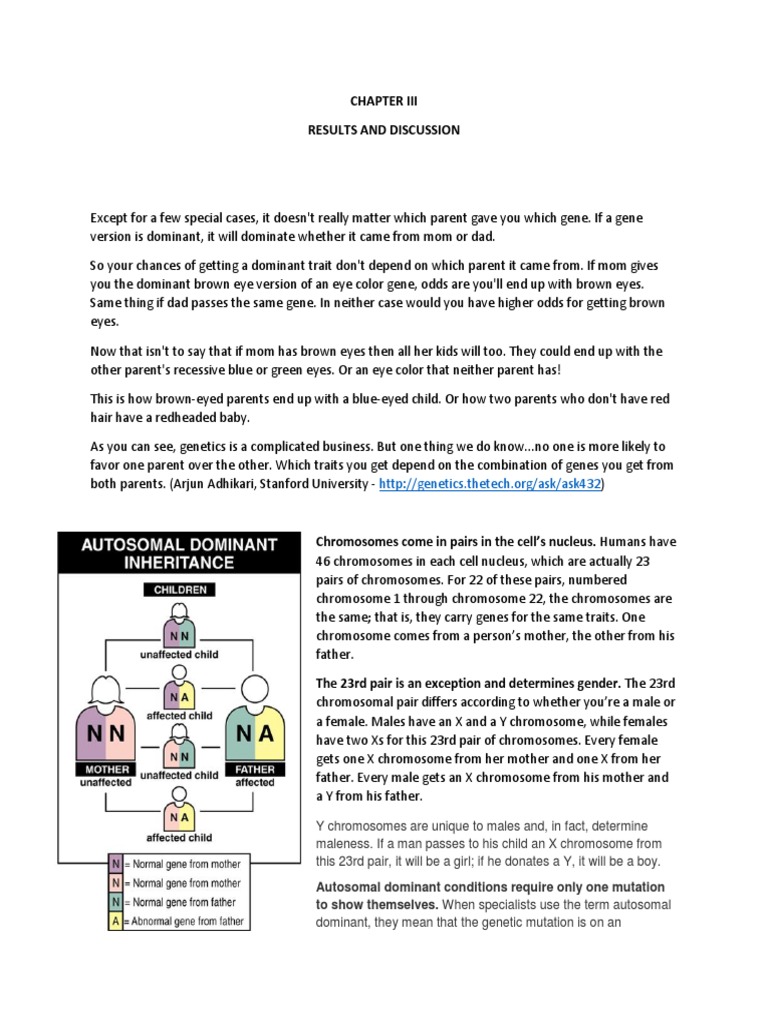 CHAPTER III

RESULTS AND DISCUSSION

Except for a few special cases, it doesn't really matter which parent gave you which gene. If a gene version is dominant, it will dominate whether it came from mom or dad.

So your chances of getting a dominant trait don't depend on which parent it came from. If mom gives you the dominant brown eye version of an eye color gene, odds are you'll end up with brown eyes. Same thing if dad passes the same gene. In neither case would you have higher odds for getting brown eyes.

Now that isn't to say that if mom has brown eyes then all her kids will too. They could end up with the other parent's recessive blue or green eyes. Or an eye color that neither parent has!

This is how brown-eyed parents end up with a blue-eyed child. Or how two parents who don't have red hair have a redheaded baby.

As you can see, genetics is a complicated business. But one thing we do know...no one is more likely to favor one parent over the other. Which traits you get depend on the combination of genes you get from both parents. (Arjun Adhikari, Stanford University - http://genetics.thetech.org/ask/ask432)

AUTOSOMAL DOMINANT INHERITANCE

CHILDREN

N N
unaffected child

N A
affected child

N N
MOTHER
unaffected

N N
unaffected child

N A
FATHER
affected

N A
affected child

N = Normal gene from mother
N = Normal gene from mother
N = Normal gene from father
A = Abnormal gene from father

Chromosomes come in pairs in the cell's nucleus. Humans have 46 chromosomes in each cell nucleus, which are actually 23 pairs of chromosomes. For 22 of these pairs, numbered chromosome 1 through chromosome 22, the chromosomes are the same; that is, they carry genes for the same traits. One chromosome comes from a person's mother, the other from his father.

The 23rd pair is an exception and determines gender. The 23rd chromosomal pair differs according to whether you're a male or a female. Males have an X and a Y chromosome, while females have two Xs for this 23rd pair of chromosomes. Every female gets one X chromosome from her mother and one X from her father. Every male gets an X chromosome from his mother and a Y from his father.

Y chromosomes are unique to males and, in fact, determine maleness. If a man passes to his child an X chromosome from this 23rd pair, it will be a girl; if he donates a Y, it will be a boy.

Autosomal dominant conditions require only one mutation to show themselves. When specialists use the term autosomal dominant, they mean that the genetic mutation is on an